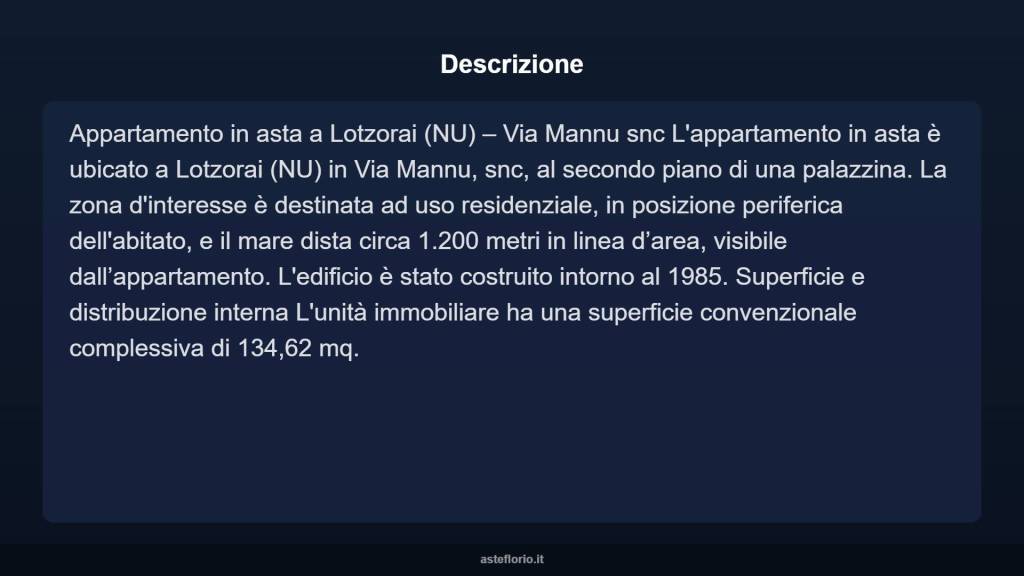 Descrizione

Appartamento in asta a Lotzorai (NU) – Via Mannu snc L'appartamento in asta è ubicato a Lotzorai (NU) in Via Mannu, snc, al secondo piano di una palazzina. La zona d'interesse è destinata ad uso residenziale, in posizione periferica dell'abitato, e il mare dista circa 1.200 metri in linea d’area, visibile dall’appartamento. L'edificio è stato costruito intorno al 1985. Superficie e distribuzione interna L'unità immobiliare ha una superficie convenzionale complessiva di 134,62 mq.

asteflorio.it